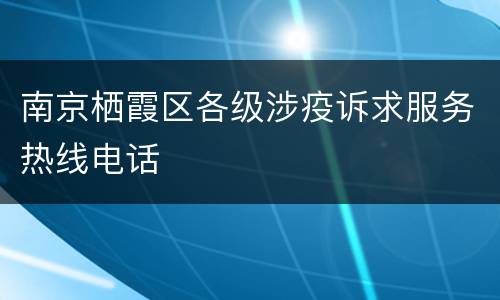 南京栖霞区各级涉疫诉求服务热线电话